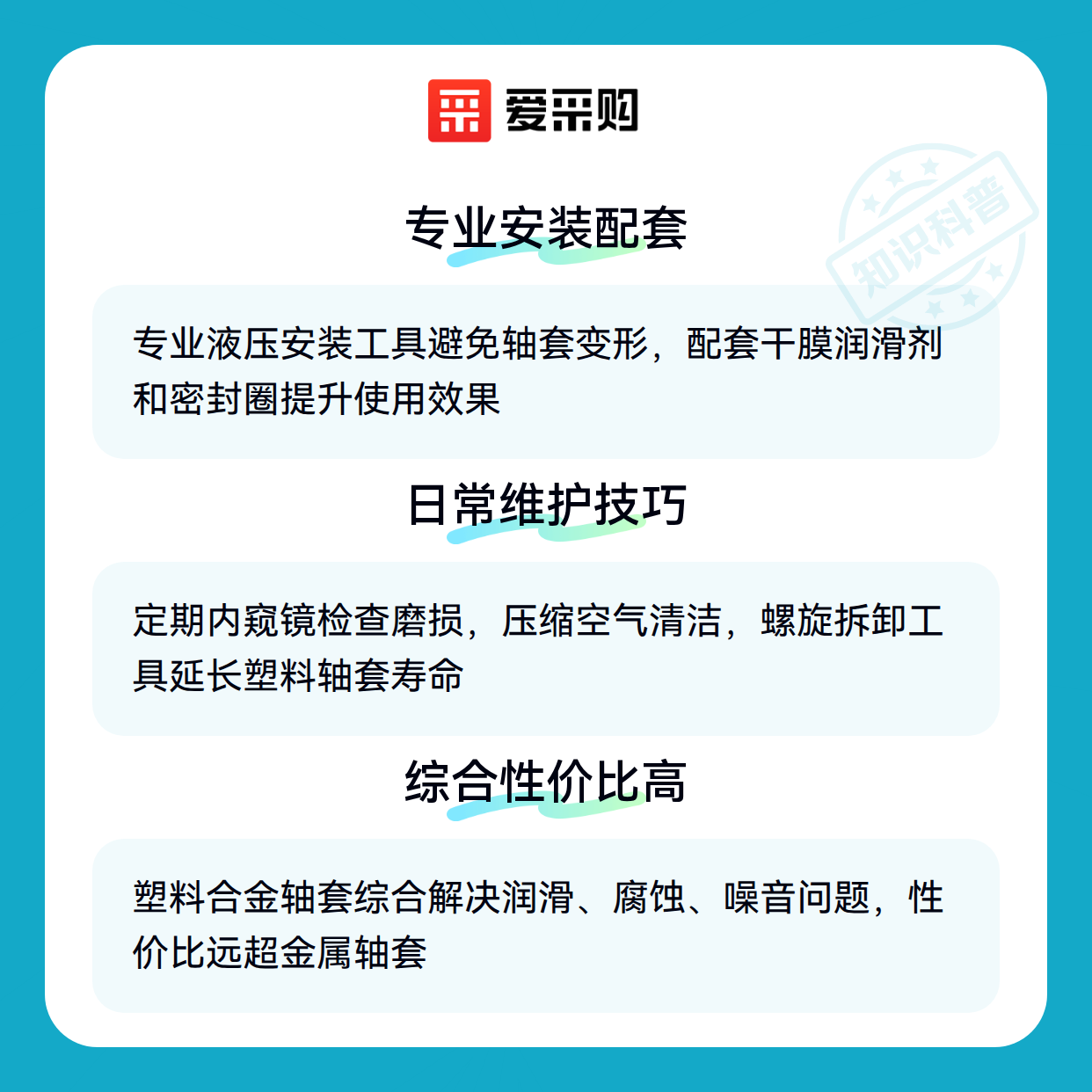 爱采购

专业安装配套

专业液压安装工具避免轴套变形，配套干膜润滑剂和密封圈提升使用效果

日常维护技巧

定期内窥镜检查磨损，压缩空气清洁，螺旋拆卸工具延长塑料轴套寿命

综合性价比高

塑料合金轴套综合解决润滑、腐蚀、噪音问题，性价比远超金属轴套

知识科普